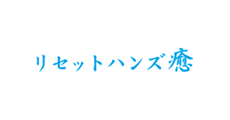 リセットハンズ癒